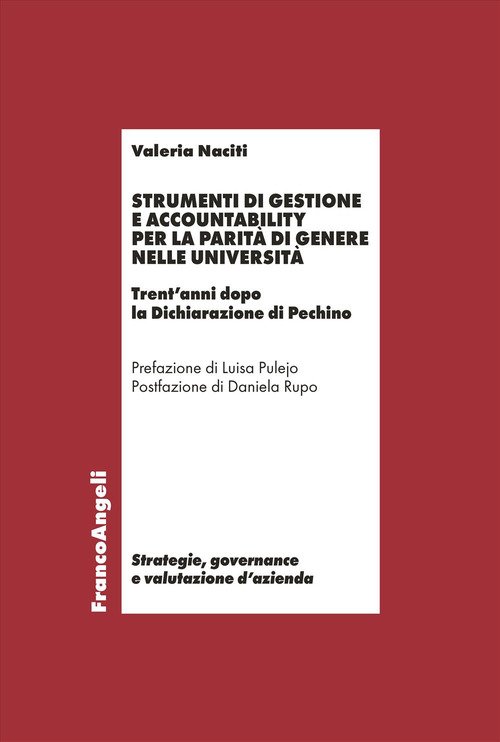 Valeria Naciti

STRUMENTI DI GESTIONE
E ACCOUNTABILITY
PER LA PARITÀ DI GENERE
NELLE UNIVERSITÀ

Trent'anni dopo
la Dichiarazione di Pechino

Prefazione di Luisa Pulejo
Postfazione di Daniela Rupo

Strategie, governance
e valutazione d'azienda

FrancoAngeli